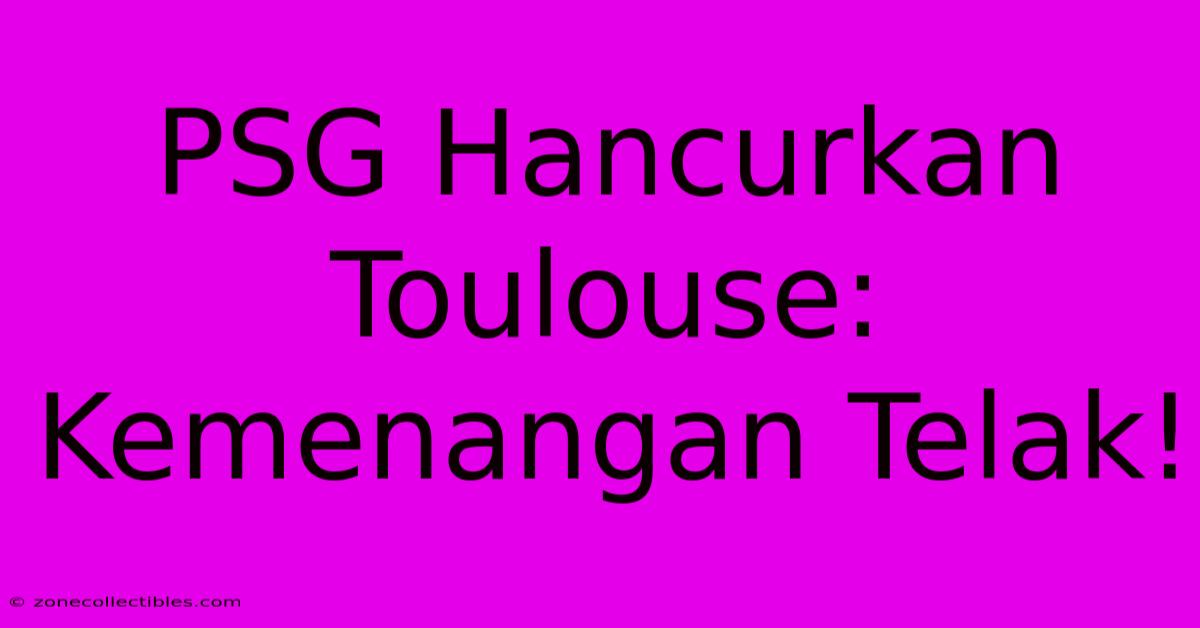 PSG Hancurkan Toulouse: Kemenangan Telak!

© zonecollectibles.com